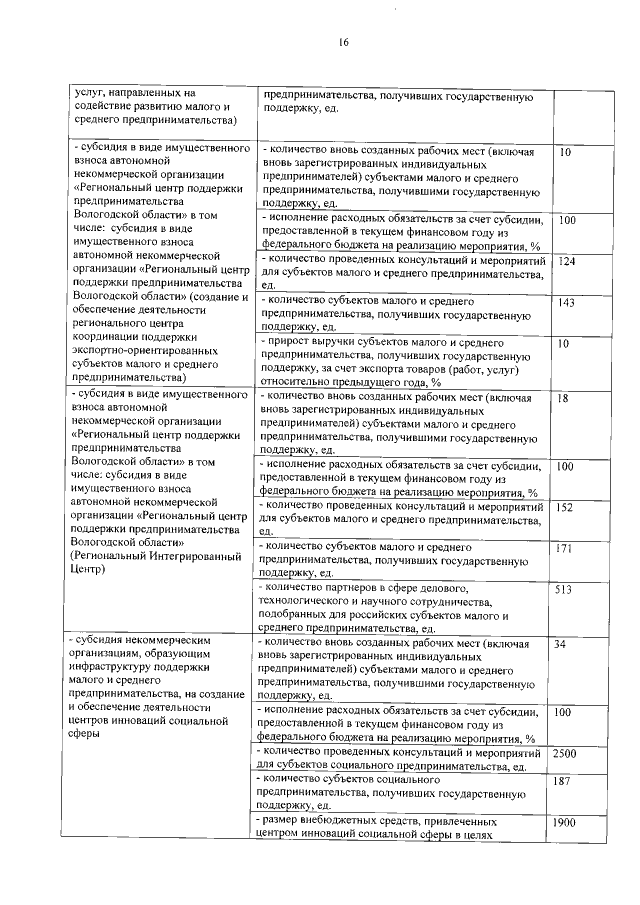 16

| | | |
|---|---|---|
| услуг, направленных на содействие развитию малого и среднего предпринимательства) | предпринимательства, получивших государственную поддержку, ед. | |
| - субсидия в виде имущественного взноса автономной некоммерческой организации «Региональный центр поддержки предпринимательства Вологодской области» в том числе: субсидия в виде имущественного взноса автономной некоммерческой организации «Региональный центр поддержки предпринимательства Вологодской области» (создание и обеспечение деятельности регионального центра координации поддержки экспортно-ориентированных субъектов малого и среднего предпринимательства) | - количество вновь созданных рабочих мест (включая вновь зарегистрированных индивидуальных предпринимателей) субъектами малого и среднего предпринимательства, получившими государственную поддержку, ед. | 10 |
| | - исполнение расходных обязательств за счет субсидии, предоставленной в текущем финансовом году из федерального бюджета на реализацию мероприятия, % | 100 |
| | - количество проведенных консультаций и мероприятий для субъектов малого и среднего предпринимательства, ед. | 124 |
| | - количество субъектов малого и среднего предпринимательства, получивших государственную поддержку, ед. | 143 |
| | - прирост выручки субъектов малого и среднего предпринимательства, получивших государственную поддержку, за счет экспорта товаров (работ, услуг) относительно предыдущего года, % | 10 |
| - субсидия в виде имущественного взноса автономной некоммерческой организации «Региональный центр поддержки предпринимательства Вологодской области» в том числе: субсидия в виде имущественного взноса автономной некоммерческой организации «Региональный центр поддержки предпринимательства Вологодской области» (Региональный Интегрированный Центр) | - количество вновь созданных рабочих мест (включая вновь зарегистрированных индивидуальных предпринимателей) субъектами малого и среднего предпринимательства, получившими государственную поддержку, ед. | 18 |
| | - исполнение расходных обязательств за счет субсидии, предоставленной в текущем финансовом году из федерального бюджета на реализацию мероприятия, % | 100 |
| | - количество проведенных консультаций и мероприятий для субъектов малого и среднего предпринимательства, ед. | 152 |
| | - количество субъектов малого и среднего предпринимательства, получивших государственную поддержку, ед. | 171 |
| | - количество партнеров в сфере делового, технологического и научного сотрудничества, подобранных для российских субъектов малого и среднего предпринимательства, ед. | 513 |
| - субсидия некоммерческим организациям, образующим инфраструктуру поддержки малого и среднего предпринимательства, на создание и обеспечение деятельности центров инноваций социальной сферы | - количество вновь созданных рабочих мест (включая вновь зарегистрированных индивидуальных предпринимателей) субъектами малого и среднего предпринимательства, получившими государственную поддержку, ед. | 34 |
| | - исполнение расходных обязательств за счет субсидии, предоставленной в текущем финансовом году из федерального бюджета на реализацию мероприятия, % | 100 |
| | - количество проведенных консультаций и мероприятий для субъектов социального предпринимательства, ед. | 2500 |
| | - количество субъектов социального предпринимательства, получивших государственную поддержку, ед. | 187 |
| | - размер внебюджетных средств, привлеченных центром инноваций социальной сферы в целях | 1900 |